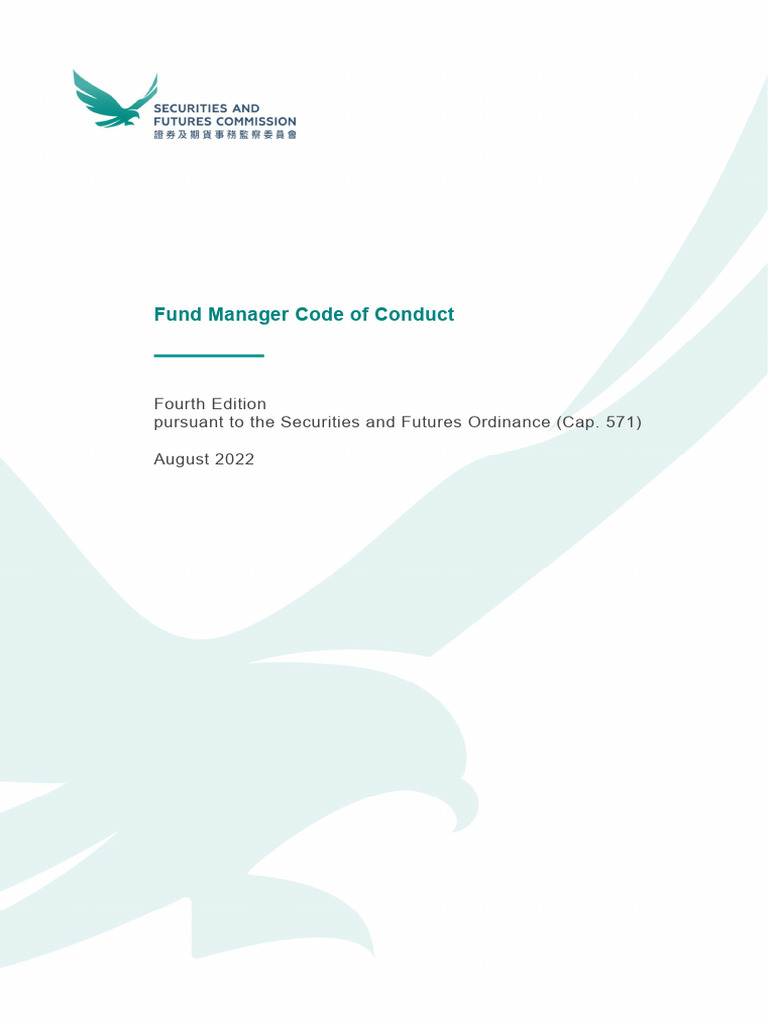 SECURITIES AND
FUTURES COMMISSION
證券及期貨事務監察委員會

Fund Manager Code of Conduct

Fourth Edition
pursuant to the Securities and Futures Ordinance (Cap. 571)

August 2022